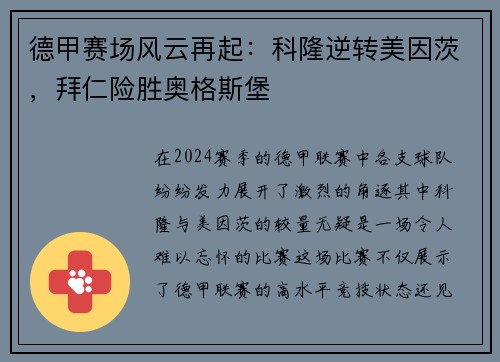 德甲赛场风云再起：科隆逆转美因茨，拜仁险胜奥格斯堡

在2024赛季的德甲联赛中各支球队纷纷发力展开了激烈的角逐其中科隆与美因茨的较量无疑是一场令人难以忘怀的比赛这场比赛不仅展示了德甲联赛的高水平竞技状态还见